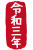 令和三年